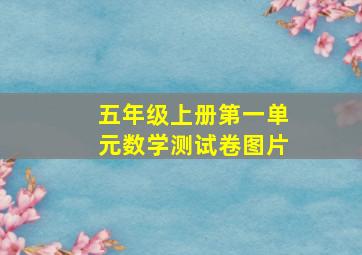 五年级上册第一单元数学测试卷图片